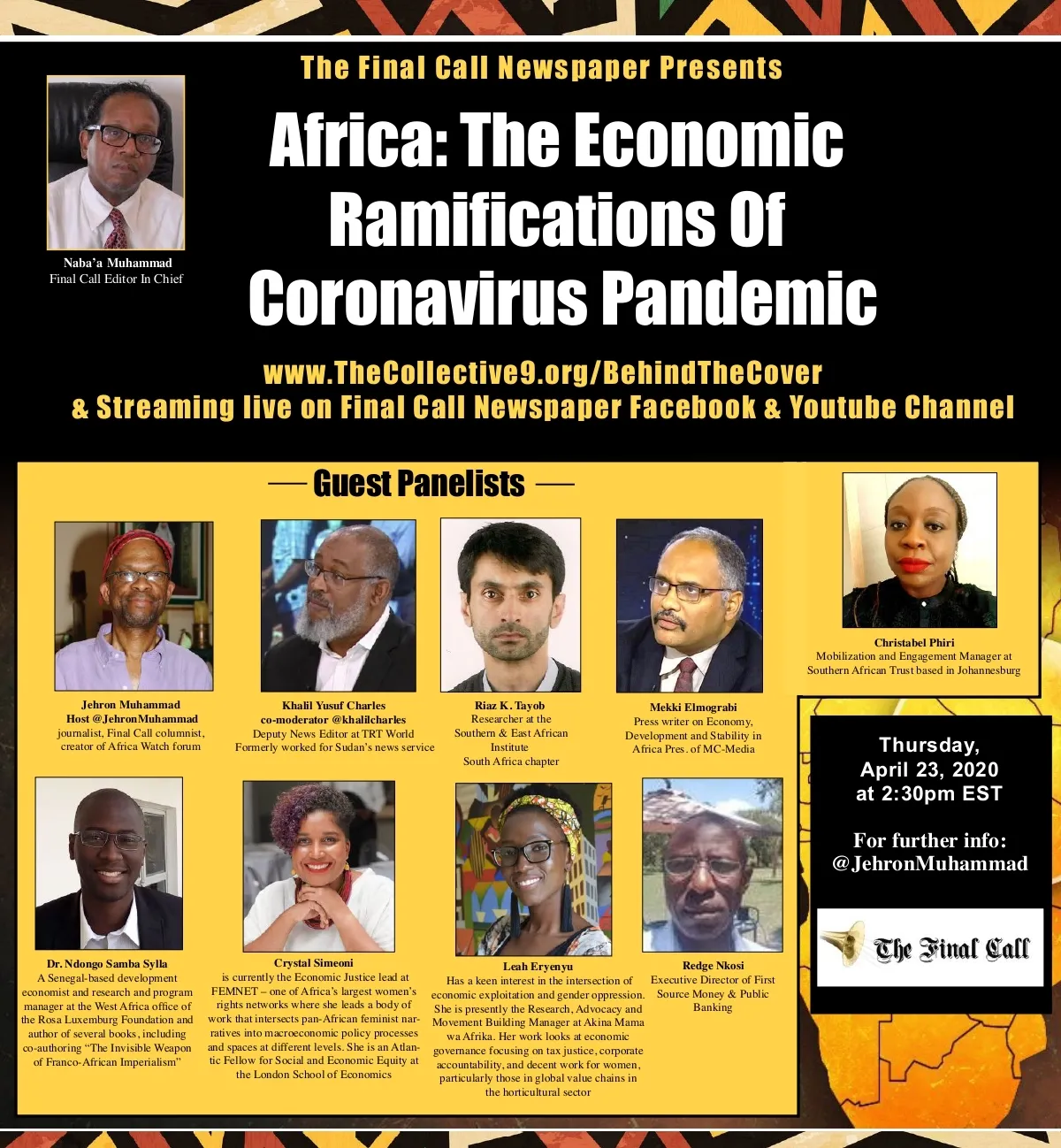 The Final Call Newspaper Presents

Naba'a Muhammad
Final Call Editor In Chief

Africa: The Economic Ramifications Of Coronavirus Pandemic

www.TheCollective9.org/BehindTheCover
& Streaming live on Final Call Newspaper Facebook & Youtube Channel

— Guest Panelists —

Jehron Muhammad
Host @JehronMuhammad
journalist, Final Call columnist, creator of Africa Watch forum

Khalil Yusuf Charles
co-moderator @khalilcharles
Deputy News Editor at TRT World
Formerly worked for Sudan's news service

Riaz K. Tayob
Researcher at the Southern & East African Institute
South Africa chapter

Mekki Elmograbi
Press writer on Economy, Development and Stability in Africa Pres. of MC-Media

Christabel Phiri
Mobilization and Engagement Manager at Southern African Trust based in Johannesburg

Dr. Ndongo Samba Sylla
A Senegal-based development economist and research and program manager at the West Africa office of the Rosa Luxemburg Foundation and author of several books, including co-authoring "The Invisible Weapon of Franco-African Imperialism"

Crystal Simeoni
is currently the Economic Justice lead at FEMNET – one of Africa's largest women's rights networks where she leads a body of work that intersects pan-African feminist narratives into macroeconomic policy processes and spaces at different levels. She is an Atlantic Fellow for Social and Economic Equity at the London School of Economics

Leah Eryenyu
Has a keen interest in the intersection of economic exploitation and gender oppression. She is presently the Research, Advocacy and Movement Building Manager at Akina Mama wa Afrika. Her work looks at economic governance focusing on tax justice, corporate accountability, and decent work for women, particularly those in global value chains in the horticultural sector

Redge Nkosi
Executive Director of First Source Money & Public Banking

Thursday,
April 23, 2020
at 2:30pm EST

For further info:
@JehronMuhammad

The Final Call